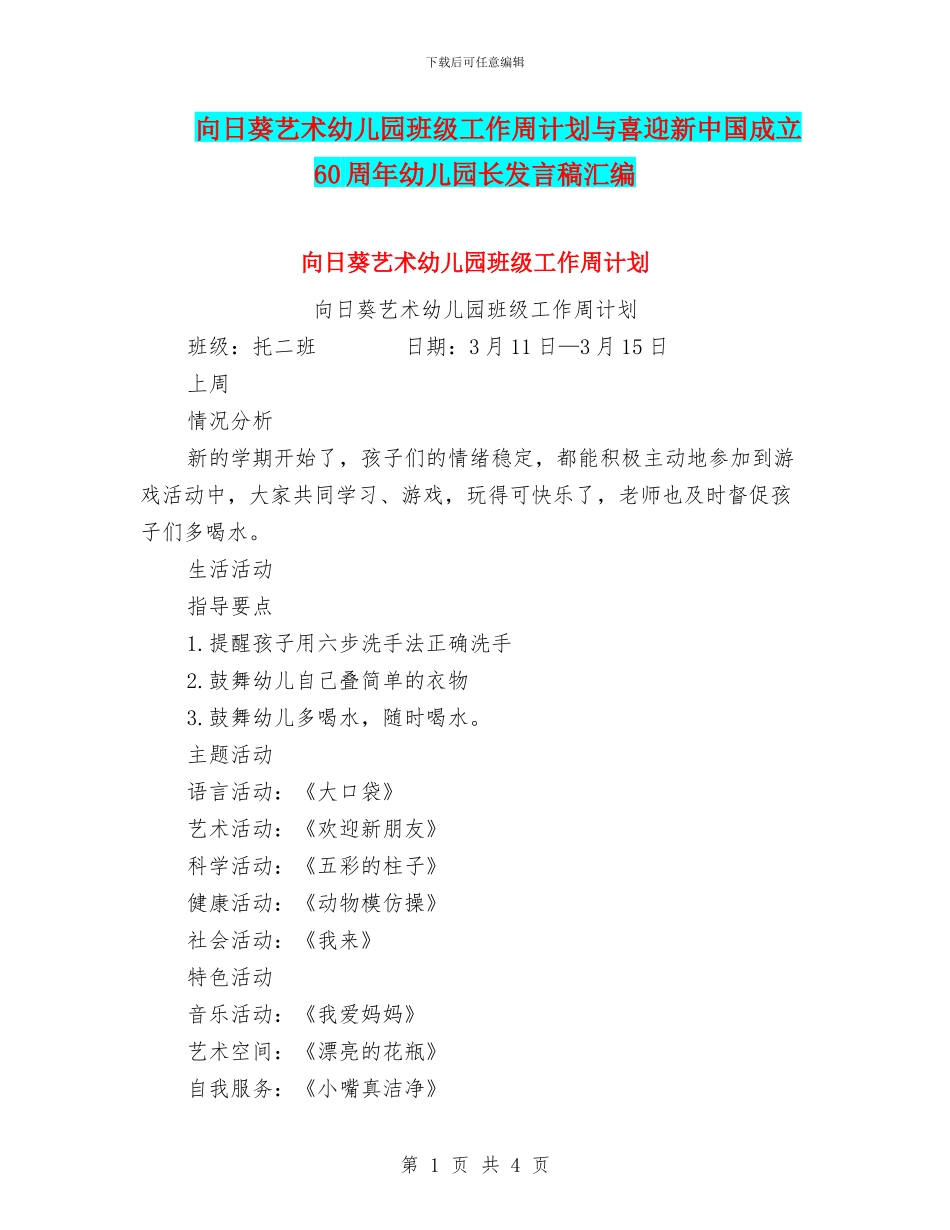 下载后可任意编辑

向日葵艺术幼儿园班级工作周计划与喜迎新中国成立60周年幼儿园长发言稿汇编

向日葵艺术幼儿园班级工作周计划

向日葵艺术幼儿园班级工作周计划

班级：托二班　　　　日期：3月11日—3月15日

上周

情况分析

新的学期开始了，孩子们的情绪稳定，都能积极主动地参加到游戏活动中，大家共同学习、游戏，玩得可快乐了，老师也及时督促孩子们多喝水。

生活活动

指导要点

1.提醒孩子用六步洗手法正确洗手

2.鼓舞幼儿自己叠简单的衣物

3.鼓舞幼儿多喝水，随时喝水。

主题活动

语言活动：《大口袋》

艺术活动：《欢迎新朋友》

科学活动：《五彩的柱子》

健康活动：《动物模仿操》

社会活动：《我来》

特色活动

音乐活动：《我爱妈妈》

艺术空间：《漂亮的花瓶》

自我服务：《小嘴真洁净》

第 1 页 共 4 页